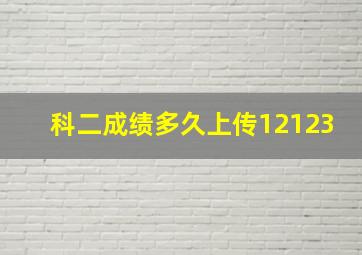 科二成绩多久上传12123